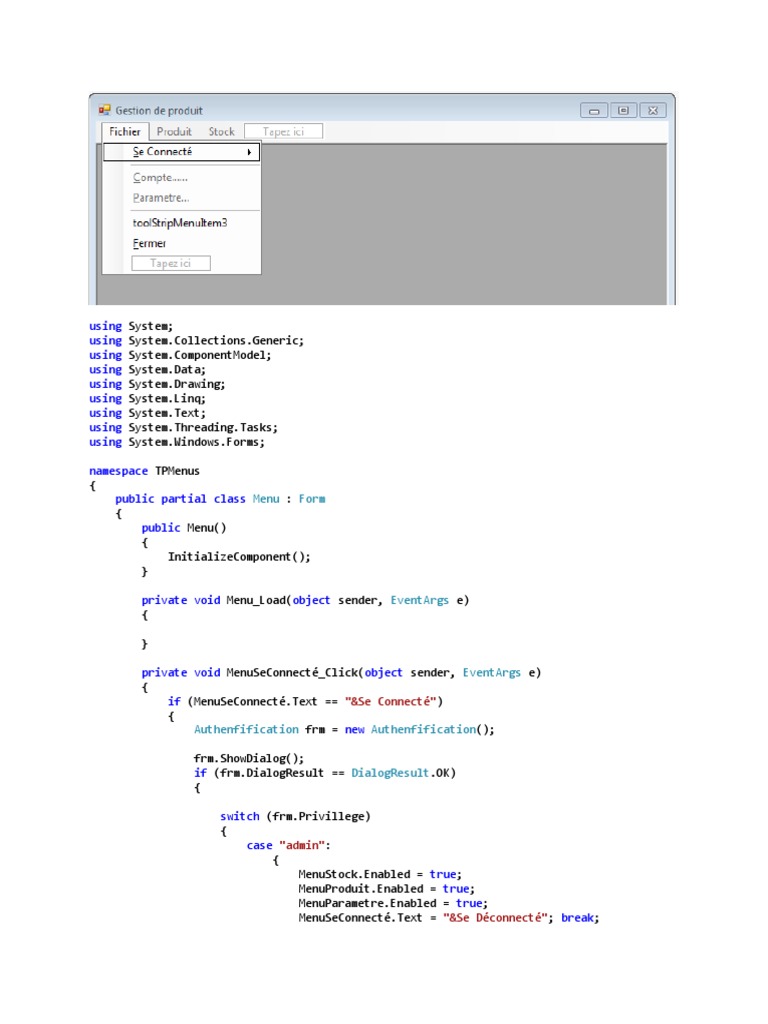 Gestion de produit

Fichier Produit Stock Tapez ici

Se Connecté

Compte......

Parametre...

toolStripMenuItem3

Fermer

Tapez ici

using System;
using System.Collections.Generic;
using System.ComponentModel;
using System.Data;
using System.Drawing;
using System.Linq;
using System.Text;
using System.Threading.Tasks;
using System.Windows.Forms;

namespace TPMenus
{
    public partial class Menu : Form
    {
        public Menu()
        {
            InitializeComponent();
        }

        private void Menu_Load(object sender, EventArgs e)
        {

        }

        private void MenuSeConnecté_Click(object sender, EventArgs e)
        {
            if (MenuSeConnecté.Text == "&Se Connecté")
            {
                Authenfification frm = new Authenfification();

                frm.ShowDialog();
                if (frm.DialogResult == DialogResult.OK)
                {

                    switch (frm.Privillege)
                    {
                        case "admin":
                            {
                                MenuStock.Enabled = true;
                                MenuProduit.Enabled = true;
                                MenuParametre.Enabled = true;
                                MenuSeConnecté.Text = "&Se Déconnecté"; break;